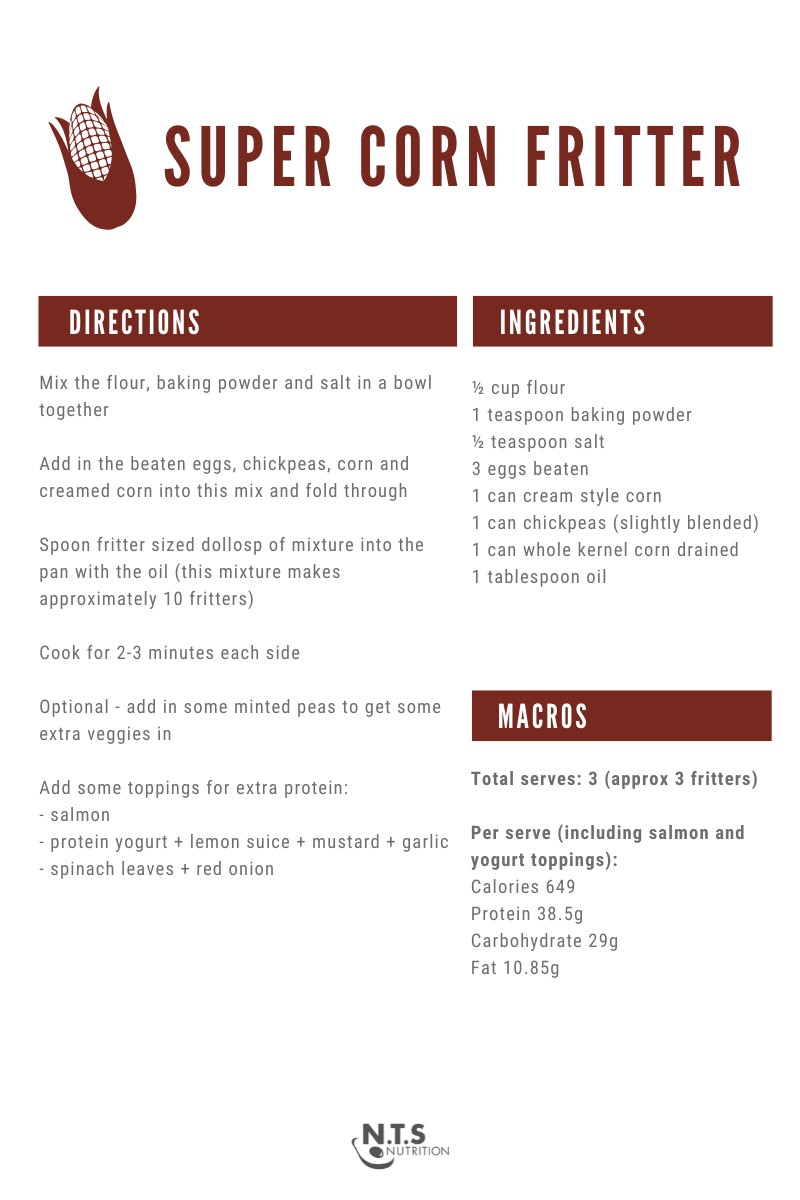 SUPER CORN FRITTER

DIRECTIONS

Mix the flour, baking powder and salt in a bowl together

Add in the beaten eggs, chickpeas, corn and creamed corn into this mix and fold through

Spoon fritter sized dollosp of mixture into the pan with the oil (this mixture makes approximately 10 fritters)

Cook for 2-3 minutes each side

Optional - add in some minted peas to get some extra veggies in

Add some toppings for extra protein:
- salmon
- protein yogurt + lemon suice + mustard + garlic
- spinach leaves + red onion

INGREDIENTS

½ cup flour
1 teaspoon baking powder
½ teaspoon salt
3 eggs beaten
1 can cream style corn
1 can chickpeas (slightly blended)
1 can whole kernel corn drained
1 tablespoon oil

MACROS

Total serves: 3 (approx 3 fritters)

Per serve (including salmon and yogurt toppings):
Calories 649
Protein 38.5g
Carbohydrate 29g
Fat 10.85g

N.T.S NUTRITION